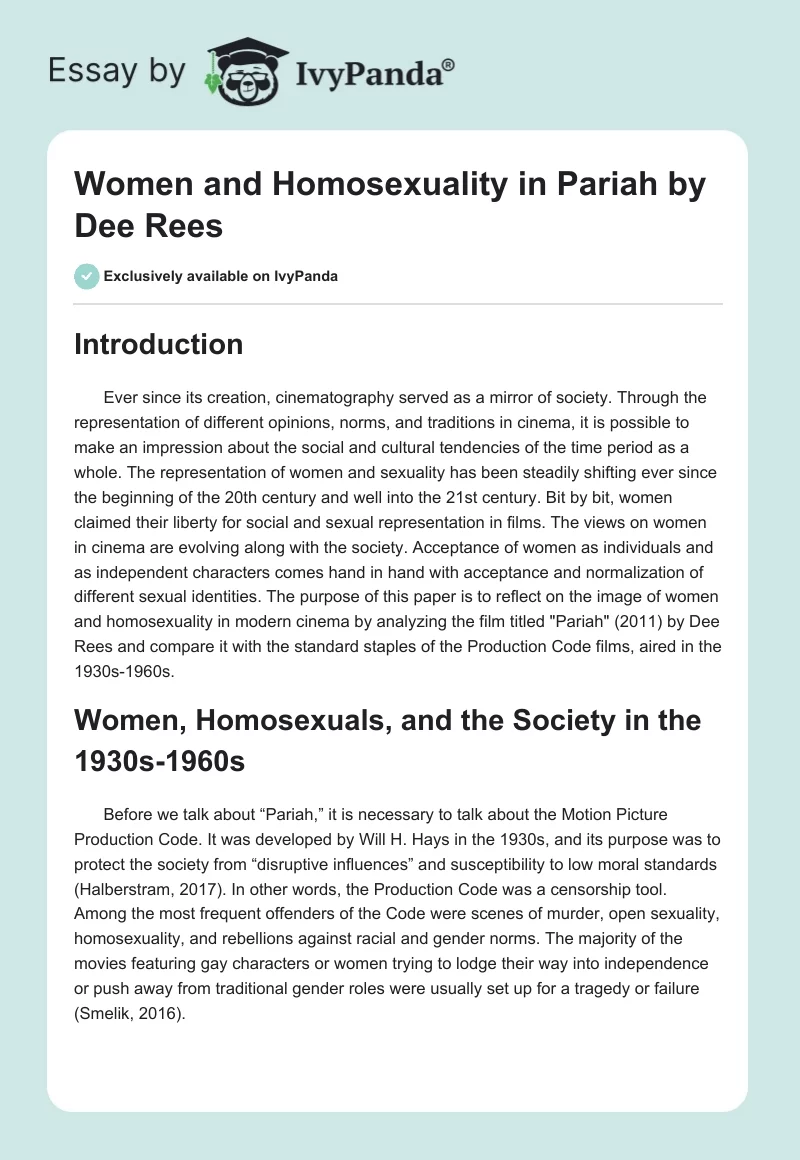 Essay by IvyPanda®

Women and Homosexuality in Pariah by Dee Rees

Exclusively available on IvyPanda

Introduction

Ever since its creation, cinematography served as a mirror of society. Through the representation of different opinions, norms, and traditions in cinema, it is possible to make an impression about the social and cultural tendencies of the time period as a whole. The representation of women and sexuality has been steadily shifting ever since the beginning of the 20th century and well into the 21st century. Bit by bit, women claimed their liberty for social and sexual representation in films. The views on women in cinema are evolving along with the society. Acceptance of women as individuals and as independent characters comes hand in hand with acceptance and normalization of different sexual identities. The purpose of this paper is to reflect on the image of women and homosexuality in modern cinema by analyzing the film titled "Pariah" (2011) by Dee Rees and compare it with the standard staples of the Production Code films, aired in the 1930s-1960s.

Women, Homosexuals, and the Society in the 1930s-1960s

Before we talk about “Pariah,” it is necessary to talk about the Motion Picture Production Code. It was developed by Will H. Hays in the 1930s, and its purpose was to protect the society from “disruptive influences” and susceptibility to low moral standards (Halberstram, 2017). In other words, the Production Code was a censorship tool. Among the most frequent offenders of the Code were scenes of murder, open sexuality, homosexuality, and rebellions against racial and gender norms. The majority of the movies featuring gay characters or women trying to lodge their way into independence or push away from traditional gender roles were usually set up for a tragedy or failure (Smelik, 2016).